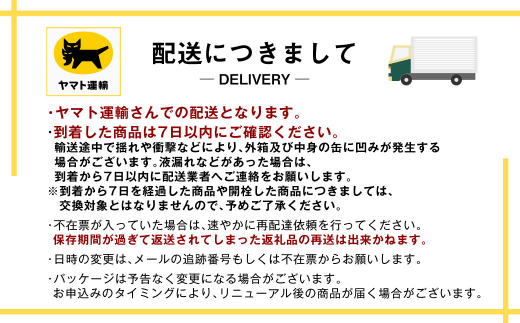 ヤマト運輸

配送につきまして
— DELIVERY —

・ヤマト運輸さんでの配送となります。
・到着した商品は7日以内にご確認ください。
輸送途中で揺れや衝撃などにより、外箱及び中身の缶に凹みが発生する場合がございます。液漏れなどがあった場合は、到着から7日以内に配送業者へご連絡をお願いします。
※到着から7日を経過した商品や開栓した商品につきましては、交換対象とはなりませんので、予めご了承ください。

・不在票が入っていた場合は、速やかに再配達依頼を行ってください。
保存期間が過ぎて返送されてしまった返礼品の再送は出来かねます。

・日時の変更は、メールの追跡番号もしくは不在票からお願いします。

・パッケージは予告なく変更になる場合がございます。
お申込みのタイミングにより、リニューアル後の商品が届く場合がございます。